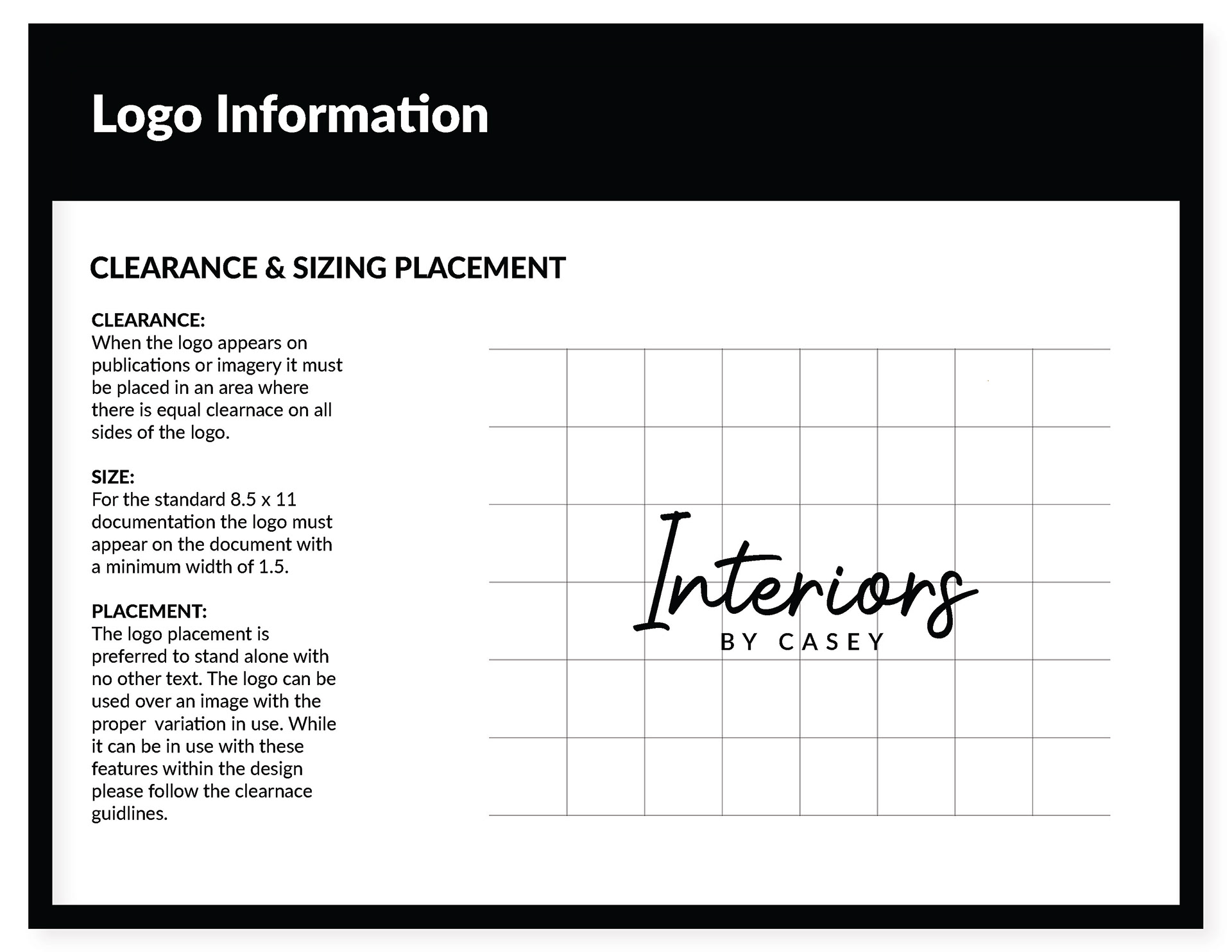 Logo Information

CLEARANCE & SIZING PLACEMENT

CLEARANCE:
When the logo appears on publications or imagery it must be placed in an area where there is equal clearnace on all sides of the logo.

SIZE:
For the standard 8.5 x 11 documentation the logo must appear on the document with a minimum width of 1.5.

PLACEMENT:
The logo placement is preferred to stand alone with no other text. The logo can be used over an image with the proper variation in use. While it can be in use with these features within the design please follow the clearnace guidlines.

Interiors
BY CASEY